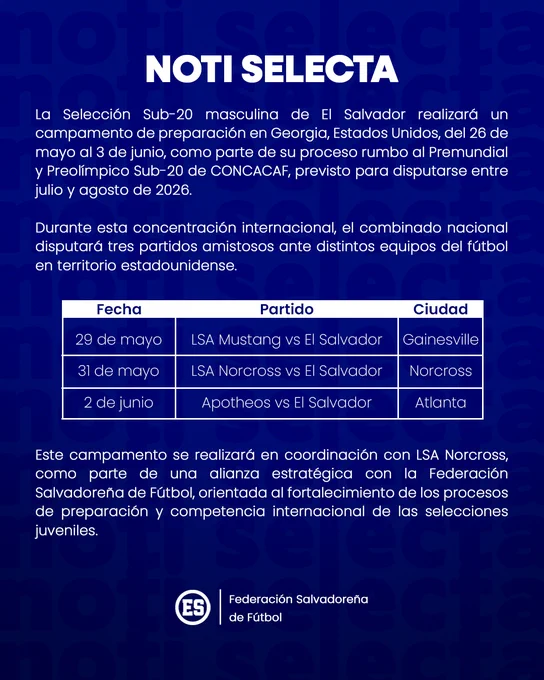 NOTI SELECTA

La Selección Sub-20 masculina de El Salvador realizará un campamento de preparación en Georgia, Estados Unidos, del 26 de mayo al 3 de junio, como parte de su proceso rumbo al Premundial y Preolímpico Sub-20 de CONCACAF, previsto para disputarse entre julio y agosto de 2026.

Durante esta concentración internacional, el combinado nacional disputará tres partidos amistosos ante distintos equipos del fútbol en territorio estadounidense.

| Fecha | Partido | Ciudad |
|---|---|---|
| 29 de mayo | LSA Mustang vs El Salvador | Gainesville |
| 31 de mayo | LSA Norcross vs El Salvador | Norcross |
| 2 de junio | Apotheos vs El Salvador | Atlanta |

Este campamento se realizará en coordinación con LSA Norcross, como parte de una alianza estratégica con la Federación Salvadoreña de Fútbol, orientada al fortalecimiento de los procesos de preparación y competencia internacional de las selecciones juveniles.

ES
Federación Salvadoreña de Fútbol